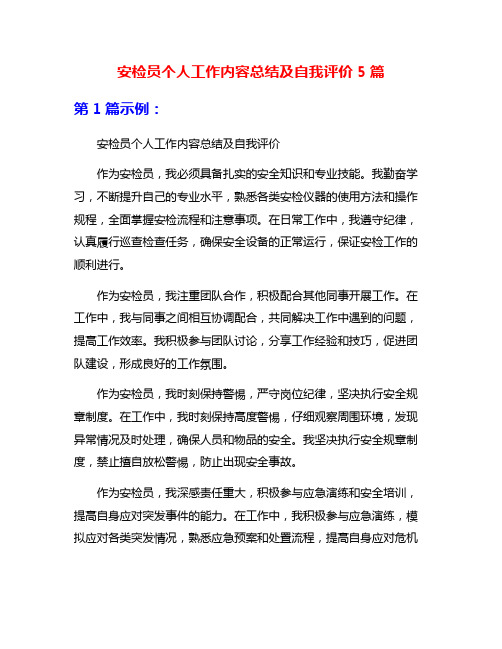 安检员个人工作内容总结及自我评价 5 篇

第 1 篇示例：

安检员个人工作内容总结及自我评价

作为安检员，我必须具备扎实的安全知识和专业技能。我勤奋学习，不断提升自己的专业水平，熟悉各类安检仪器的使用方法和操作规程，全面掌握安检流程和注意事项。在日常工作中，我遵守纪律，认真履行巡查检查任务，确保安全设备的正常运行，保证安检工作的顺利进行。

作为安检员，我注重团队合作，积极配合其他同事开展工作。在工作中，我与同事之间相互协调配合，共同解决工作中遇到的问题，提高工作效率。我积极参与团队讨论，分享工作经验和技巧，促进团队建设，形成良好的工作氛围。

作为安检员，我时刻保持警惕，严守岗位纪律，坚决执行安全规章制度。在工作中，我时刻保持高度警惕，仔细观察周围环境，发现异常情况及时处理，确保人员和物品的安全。我坚决执行安全规章制度，禁止擅自放松警惕，防止出现安全事故。

作为安检员，我深感责任重大，积极参与应急演练和安全培训，提高自身应对突发事件的能力。在工作中，我积极参与应急演练，模拟应对各类突发情况，熟悉应急预案和处置流程，提高自身应对危机